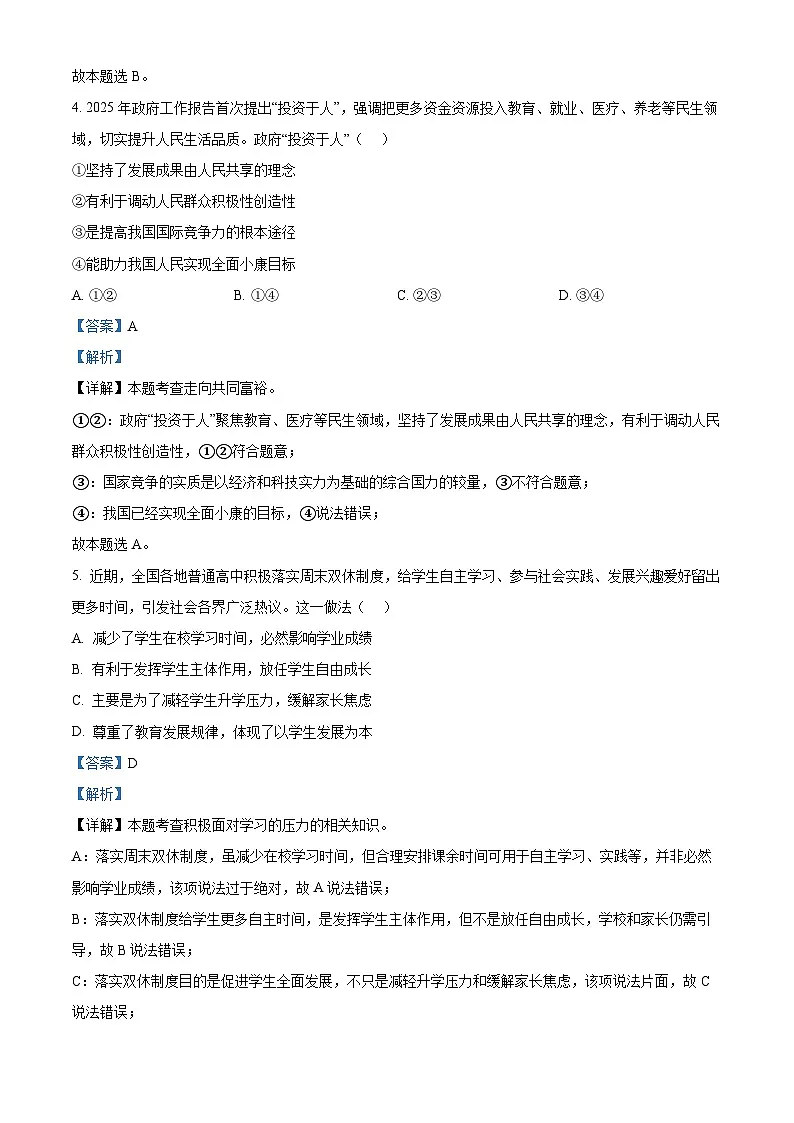 故本题选 B。

4. 2025 年政府工作报告首次提出“投资于人”，强调把更多资金资源投入教育、就业、医疗、养老等民生领域，切实提升人民生活品质。政府“投资于人”（　）

①坚持了发展成果由人民共享的理念

②有利于调动人民群众积极性创造性

③是提高我国国际竞争力的根本途径

④能助力我国人民实现全面小康目标

A. ①②　　B. ①④　　C. ②③　　D. ③④

【答案】A

【解析】

【详解】本题考查走向共同富裕。

①②：政府“投资于人”聚焦教育、医疗等民生领域，坚持了发展成果由人民共享的理念，有利于调动人民群众积极性创造性，①②符合题意；

③：国家竞争的实质是以经济和科技实力为基础的综合国力的较量，③不符合题意；

④：我国已经实现全面小康的目标，④说法错误；

故本题选 A。

5. 近期，全国各地普通高中积极落实周末双休制度，给学生自主学习、参与社会实践、发展兴趣爱好留出更多时间，引发社会各界广泛热议。这一做法（　）

A. 减少了学生在校学习时间，必然影响学业成绩

B. 有利于发挥学生主体作用，放任学生自由成长

C. 主要是为了减轻学生升学压力，缓解家长焦虑

D. 尊重了教育发展规律，体现了以学生发展为本

【答案】D

【解析】

【详解】本题考查积极面对学习的压力的相关知识。

A：落实周末双休制度，虽减少在校学习时间，但合理安排课余时间可用于自主学习、实践等，并非必然影响学业成绩，该项说法过于绝对，故 A 说法错误；

B：落实双休制度给学生更多自主时间，是发挥学生主体作用，但不是放任自由成长，学校和家长仍需引导，故 B 说法错误；

C：落实双休制度目的是促进学生全面发展，不只是减轻升学压力和缓解家长焦虑，该项说法片面，故 C 说法错误；